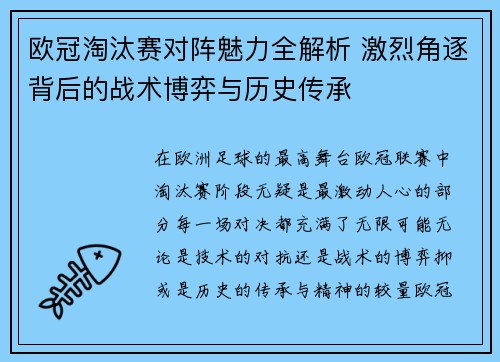 欧冠淘汰赛对阵魅力全解析 激烈角逐背后的战术博弈与历史传承

在欧洲足球的最高舞台欧冠联赛中淘汰赛阶段无疑是最激动人心的部分每一场对决都充满了无限可能无论是技术的对抗还是战术的博弈抑或是历史的传承与精神的较量欧冠